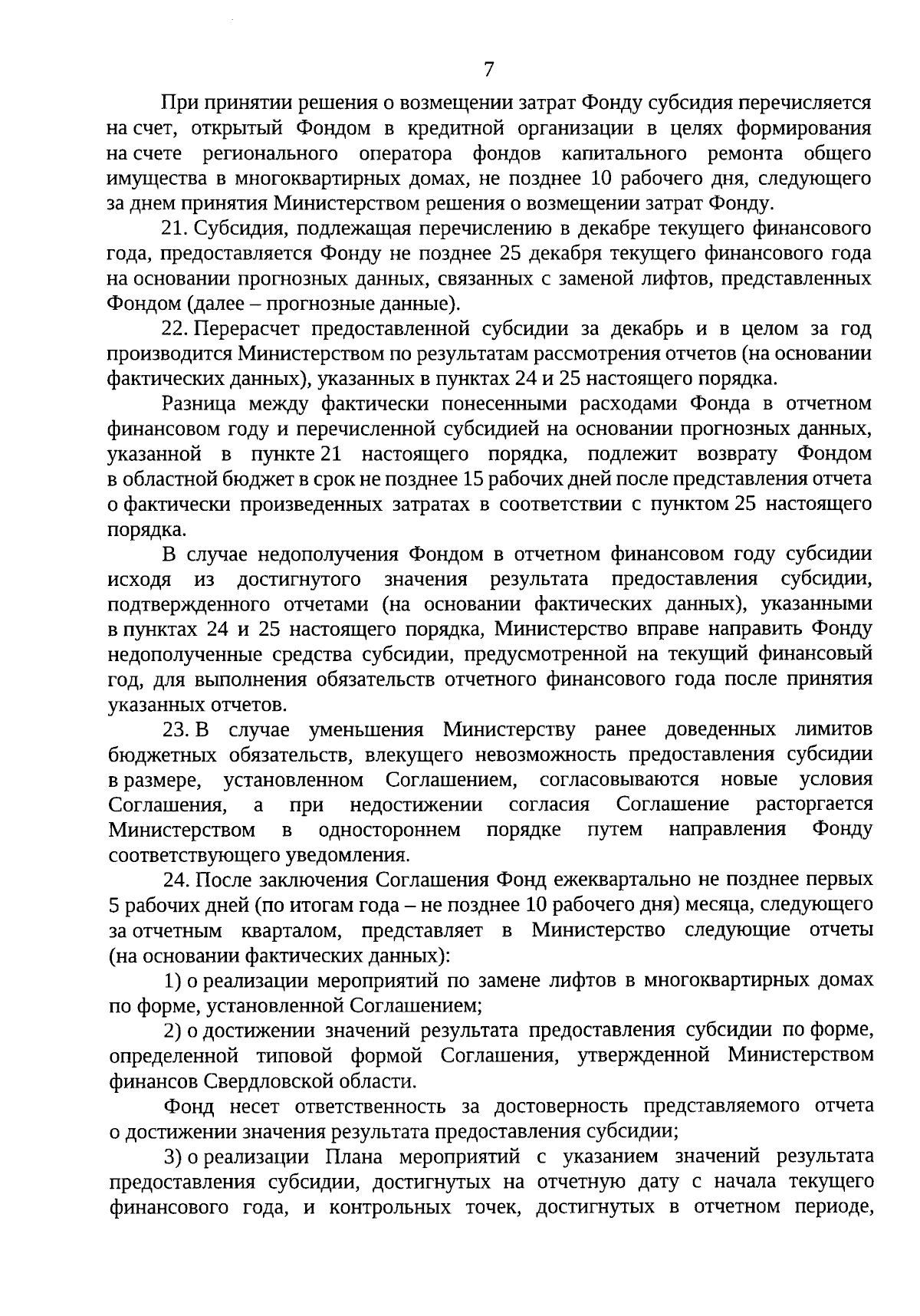 7

При принятии решения о возмещении затрат Фонду субсидия перечисляется на счет, открытый Фондом в кредитной организации в целях формирования на счете регионального оператора фондов капитального ремонта общего имущества в многоквартирных домах, не позднее 10 рабочего дня, следующего за днем принятия Министерством решения о возмещении затрат Фонду.

21. Субсидия, подлежащая перечислению в декабре текущего финансового года, предоставляется Фонду не позднее 25 декабря текущего финансового года на основании прогнозных данных, связанных с заменой лифтов, представленных Фондом (далее – прогнозные данные).

22. Перерасчет предоставленной субсидии за декабрь и в целом за год производится Министерством по результатам рассмотрения отчетов (на основании фактических данных), указанных в пунктах 24 и 25 настоящего порядка.

Разница между фактически понесенными расходами Фонда в отчетном финансовом году и перечисленной субсидией на основании прогнозных данных, указанной в пункте 21 настоящего порядка, подлежит возврату Фондом в областной бюджет в срок не позднее 15 рабочих дней после представления отчета о фактически произведенных затратах в соответствии с пунктом 25 настоящего порядка.

В случае недополучения Фондом в отчетном финансовом году субсидии исходя из достигнутого значения результата предоставления субсидии, подтвержденного отчетами (на основании фактических данных), указанными в пунктах 24 и 25 настоящего порядка, Министерство вправе направить Фонду недополученные средства субсидии, предусмотренной на текущий финансовый год, для выполнения обязательств отчетного финансового года после принятия указанных отчетов.

23. В случае уменьшения Министерству ранее доведенных лимитов бюджетных обязательств, влекущего невозможность предоставления субсидии в размере, установленном Соглашением, согласовываются новые условия Соглашения, а при недостижении согласия Соглашение расторгается Министерством в одностороннем порядке путем направления Фонду соответствующего уведомления.

24. После заключения Соглашения Фонд ежеквартально не позднее первых 5 рабочих дней (по итогам года – не позднее 10 рабочего дня) месяца, следующего за отчетным кварталом, представляет в Министерство следующие отчеты (на основании фактических данных):

1) о реализации мероприятий по замене лифтов в многоквартирных домах по форме, установленной Соглашением;

2) о достижении значений результата предоставления субсидии по форме, определенной типовой формой Соглашения, утвержденной Министерством финансов Свердловской области.

Фонд несет ответственность за достоверность представляемого отчета о достижении значения результата предоставления субсидии;

3) о реализации Плана мероприятий с указанием значений результата предоставления субсидии, достигнутых на отчетную дату с начала текущего финансового года, и контрольных точек, достигнутых в отчетном периоде,